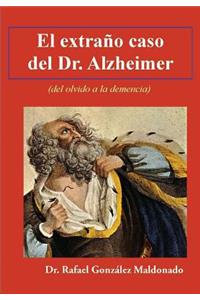 El extraño caso del Dr. Alzheimer

(del olvido a la demencia)

Dr. Rafael González Maldonado